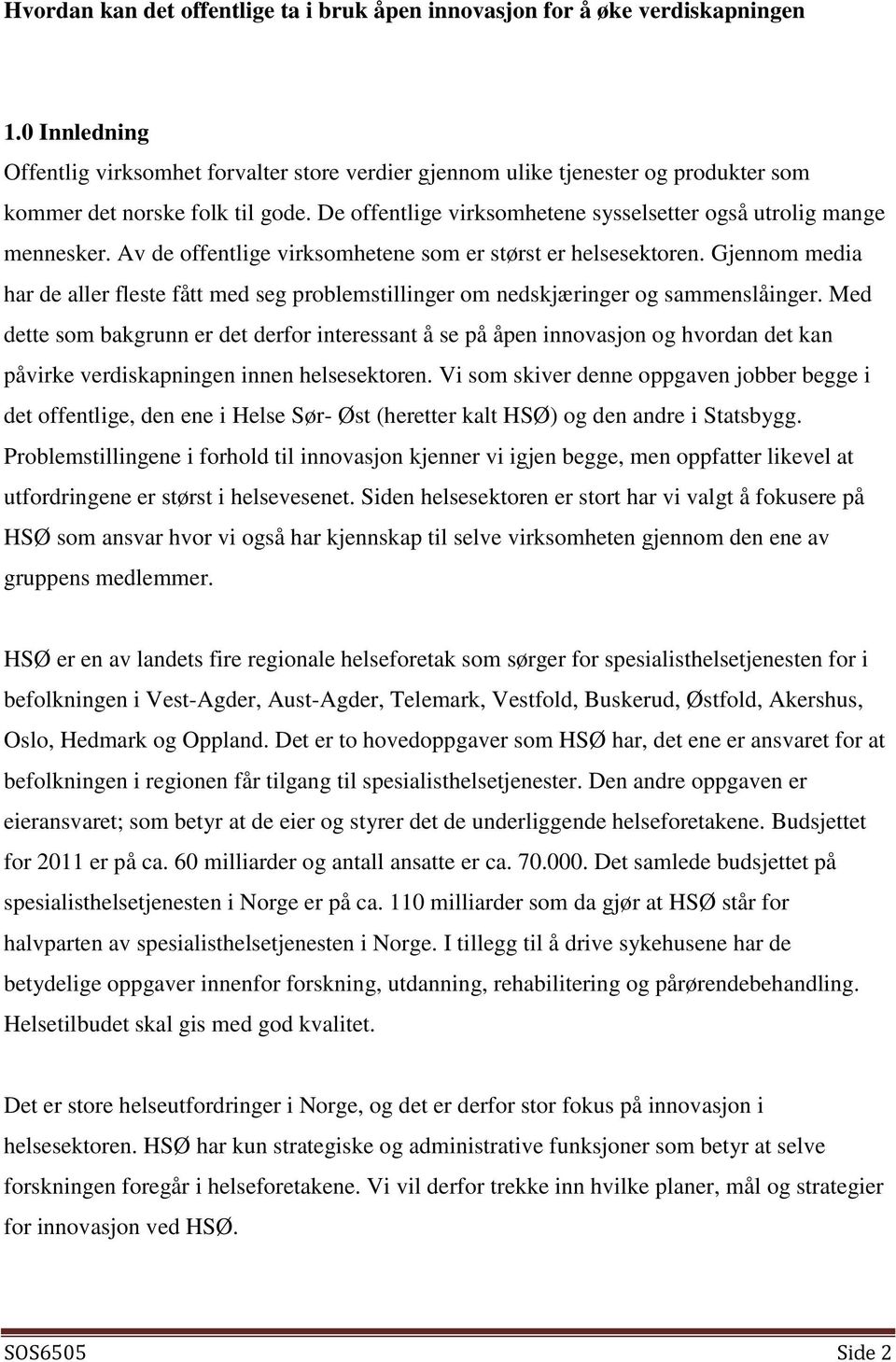 Hvordan kan det offentlige ta i bruk åpen innovasjon for å øke verdiskapningen

1.0 Innledning
Offentlig virksomhet forvalter store verdier gjennom ulike tjenester og produkter som kommer det norske folk til gode. De offentlige virksomhetene sysselsetter også utrolig mange mennesker. Av de offentlige virksomhetene som er størst er helsesektoren. Gjennom media har de aller fleste fått med seg problemstillinger om nedskjæringer og sammenslåinger. Med dette som bakgrunn er det derfor interessant å se på åpen innovasjon og hvordan det kan påvirke verdiskapningen innen helsesektoren. Vi som skiver denne oppgaven jobber begge i det offentlige, den ene i Helse Sør- Øst (heretter kalt HSØ) og den andre i Statsbygg. Problemstillingene i forhold til innovasjon kjenner vi igjen begge, men oppfatter likevel at utfordringene er størst i helsevesenet. Siden helsesektoren er stort har vi valgt å fokusere på HSØ som ansvar hvor vi også har kjennskap til selve virksomheten gjennom den ene av gruppens medlemmer.

HSØ er en av landets fire regionale helseforetak som sørger for spesialisthelsetjenesten for i befolkningen i Vest-Agder, Aust-Agder, Telemark, Vestfold, Buskerud, Østfold, Akershus, Oslo, Hedmark og Oppland. Det er to hovedoppgaver som HSØ har, det ene er ansvaret for at befolkningen i regionen får tilgang til spesialisthelsetjenester. Den andre oppgaven er eieransvaret; som betyr at de eier og styrer det de underliggende helseforetakene. Budsjettet for 2011 er på ca. 60 milliarder og antall ansatte er ca. 70.000. Det samlede budsjettet på spesialisthelsetjenesten i Norge er på ca. 110 milliarder som da gjør at HSØ står for halvparten av spesialisthelsetjenesten i Norge. I tillegg til å drive sykehusene har de betydelige oppgaver innenfor forskning, utdanning, rehabilitering og pårørendebehandling. Helsetilbudet skal gis med god kvalitet.

Det er store helseutfordringer i Norge, og det er derfor stor fokus på innovasjon i helsesektoren. HSØ har kun strategiske og administrative funksjoner som betyr at selve forskningen foregår i helseforetakene. Vi vil derfor trekke inn hvilke planer, mål og strategier for innovasjon ved HSØ.

SOS6505 Side 2